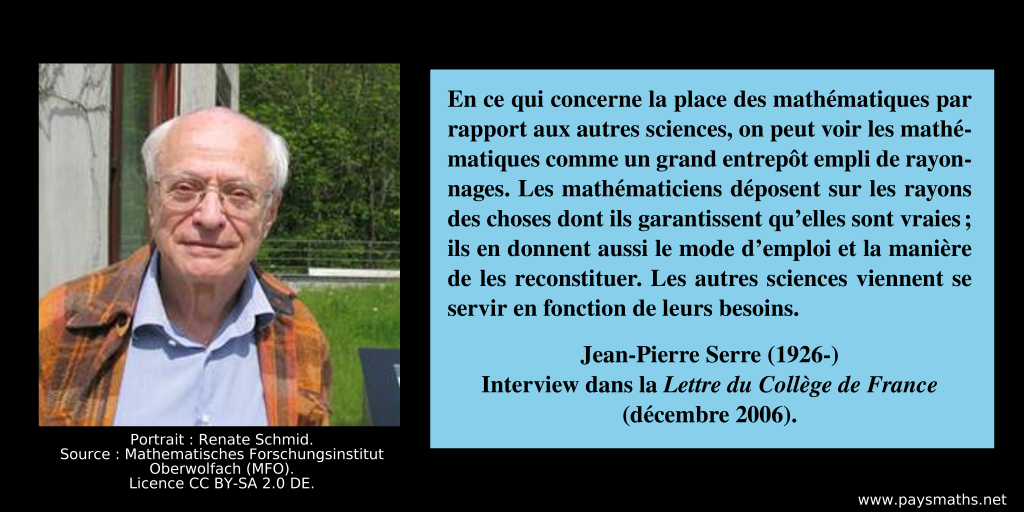 Portrait : Renate Schmid.
Source : Mathematisches Forschungsinstitut Oberwolfach (MFO).
Licence CC BY-SA 2.0 DE.

En ce qui concerne la place des mathématiques par rapport aux autres sciences, on peut voir les mathématiques comme un grand entrepôt empli de rayonnages. Les mathématiciens déposent sur les rayons des choses dont ils garantissent qu'elles sont vraies ; ils en donnent aussi le mode d'emploi et la manière de les reconstituer. Les autres sciences viennent se servir en fonction de leurs besoins.

Jean-Pierre Serre (1926-)
Interview dans la Lettre du Collège de France
(décembre 2006).

www.paysmaths.net